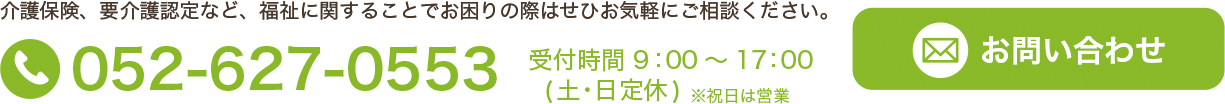 介護保険、要介護認定など、福祉に関することでお困りの際はぜひお気軽にご相談ください。

052-627-0553

受付時間 9：00 ～ 17：00
（土・日定休）※祝日は営業

お問い合わせ